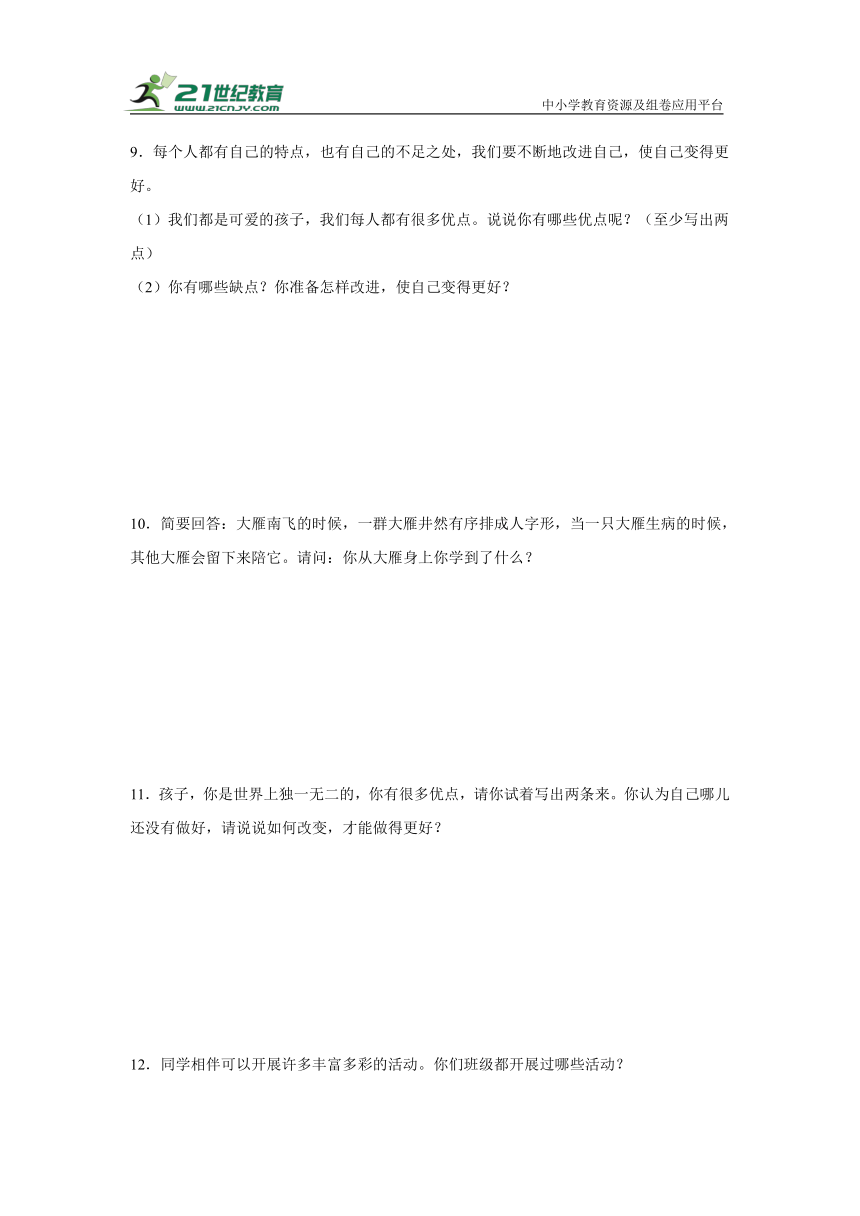 21世纪教育
www.21cnjy.com
中小学教育资源及组卷应用平台

9．每个人都有自己的特点，也有自己的不足之处，我们要不断地改进自己，使自己变得更好。

（1）我们都是可爱的孩子，我们每人都有很多优点。说说你有哪些优点呢？（至少写出两点）

（2）你有哪些缺点？你准备怎样改进，使自己变得更好？

10．简要回答：大雁南飞的时候，一群大雁井然有序排成人字形，当一只大雁生病的时候，其他大雁会留下来陪它。请问：你从大雁身上你学到了什么？

11．孩子，你是世界上独一无二的，你有很多优点，请你试着写出两条来。你认为自己哪儿还没有做好，请说说如何改变，才能做得更好？

12．同学相伴可以开展许多丰富多彩的活动。你们班级都开展过哪些活动？